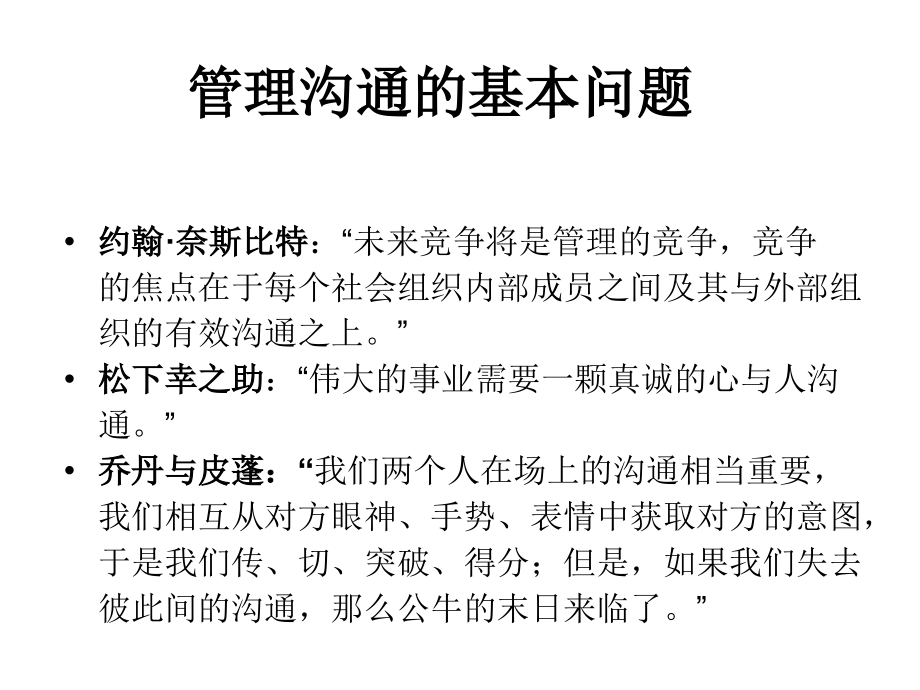 管理沟通的基本问题

• 约翰·奈斯比特：“未来竞争将是管理的竞争，竞争的焦点在于每个社会组织内部成员之间及其与外部组织的有效沟通之上。”
• 松下幸之助：“伟大的事业需要一颗真诚的心与人沟通。”
• 乔丹与皮蓬：“我们两个人在场上的沟通相当重要，我们相互从对方眼神、手势、表情中获取对方的意图，于是我们传、切、突破、得分；但是，如果我们失去彼此间的沟通，那么公牛的末日来临了。”